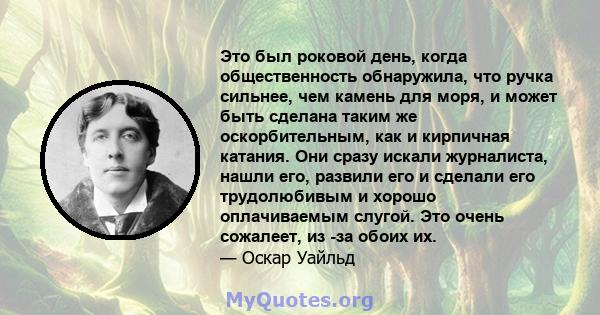 Это был роковой день, когда общественность обнаружила, что ручка сильнее, чем камень для моря, и может быть сделана таким же оскорбительным, как и кирпичная катания. Они сразу искали журналиста, нашли его, развили его и сделали его трудолюбивым и хорошо оплачиваемым слугой. Это очень сожалеет, из -за обоих их.
— Оскар Уайльд

MyQuotes.org